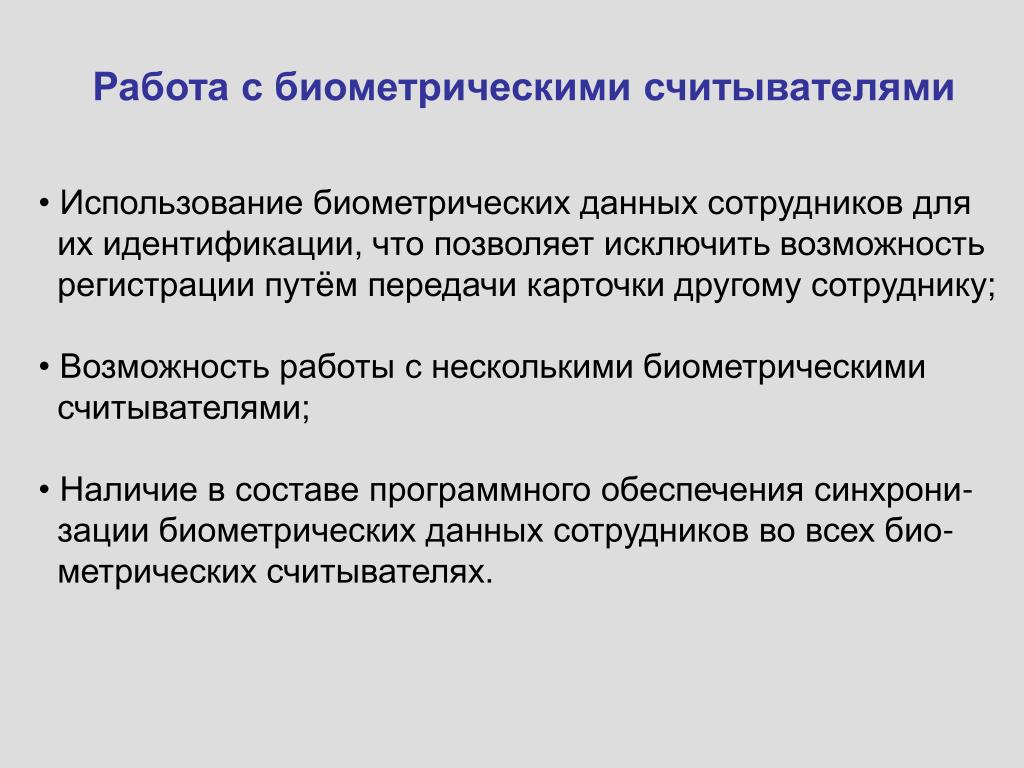 Работа с биометрическими считывателями

• Использование биометрических данных сотрудников для их идентификации, что позволяет исключить возможность регистрации путём передачи карточки другому сотруднику;

• Возможность работы с несколькими биометрическими считывателями;

• Наличие в составе программного обеспечения синхронизации биометрических данных сотрудников во всех биометрических считывателях.